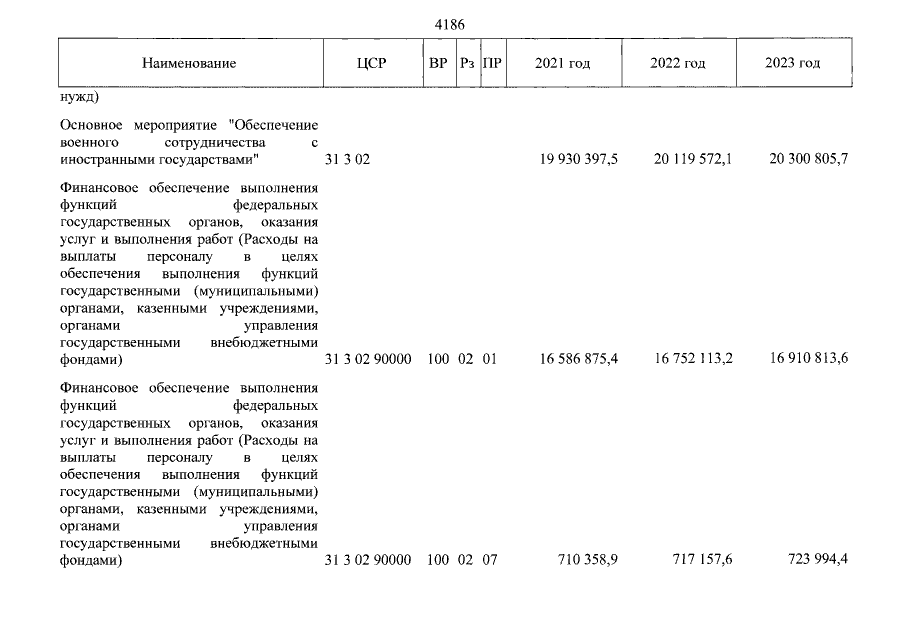 4186

| Наименование | ЦСР | ВР | Рз | ПР | 2021 год | 2022 год | 2023 год |
|---|---|---|---|---|---|---|---|
| нужд) | | | | | | | |
| Основное мероприятие "Обеспечение военного сотрудничества с иностранными государствами" | 31 3 02 | | | | 19 930 397,5 | 20 119 572,1 | 20 300 805,7 |
| Финансовое обеспечение выполнения функций федеральных государственных органов, оказания услуг и выполнения работ (Расходы на выплаты персоналу в целях обеспечения выполнения функций государственными (муниципальными) органами, казенными учреждениями, органами управления государственными внебюджетными фондами) | 31 3 02 90000 | 100 | 02 | 01 | 16 586 875,4 | 16 752 113,2 | 16 910 813,6 |
| Финансовое обеспечение выполнения функций федеральных государственных органов, оказания услуг и выполнения работ (Расходы на выплаты персоналу в целях обеспечения выполнения функций государственными (муниципальными) органами, казенными учреждениями, органами управления государственными внебюджетными фондами) | 31 3 02 90000 | 100 | 02 | 07 | 710 358,9 | 717 157,6 | 723 994,4 |